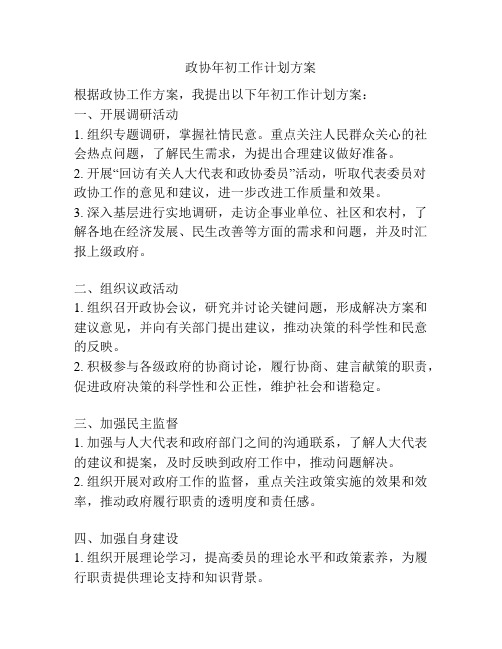 政协年初工作计划方案

根据政协工作方案，我提出以下年初工作计划方案：
一、开展调研活动
1. 组织专题调研，掌握社情民意。重点关注人民群众关心的社会热点问题，了解民生需求，为提出合理建议做好准备。
2. 开展“回访有关人大代表和政协委员”活动，听取代表委员对政协工作的意见和建议，进一步改进工作质量和效果。
3. 深入基层进行实地调研，走访企事业单位、社区和农村，了解各地在经济发展、民生改善等方面的需求和问题，并及时汇报上级政府。

二、组织议政活动
1. 组织召开政协会议，研究并讨论关键问题，形成解决方案和建议意见，并向有关部门提出建议，推动决策的科学性和民意的反映。
2. 积极参与各级政府的协商讨论，履行协商、建言献策的职责，促进政府决策的科学性和公正性，维护社会和谐稳定。

三、加强民主监督
1. 加强与人大代表和政府部门之间的沟通联系，了解人大代表的建议和提案，及时反映到政府工作中，推动问题解决。
2. 组织开展对政府工作的监督，重点关注政策实施的效果和效率，推动政府履行职责的透明度和责任感。

四、加强自身建设
1. 组织开展理论学习，提高委员的理论水平和政策素养，为履行职责提供理论支持和知识背景。